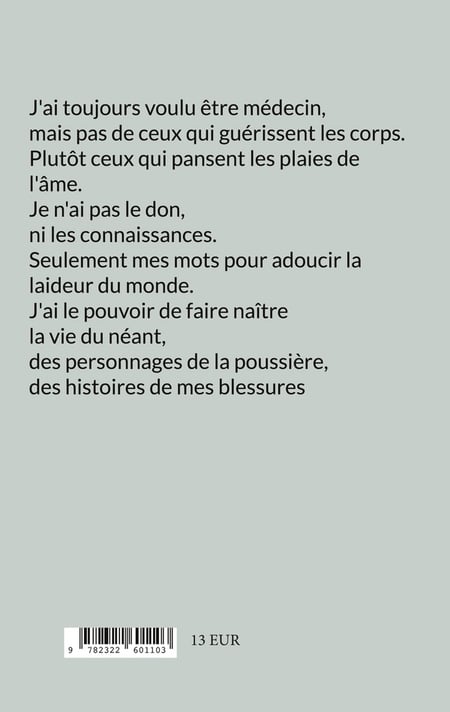 J'ai toujours voulu être médecin,
mais pas de ceux qui guérissent les corps.
Plutôt ceux qui pansent les plaies de l'âme.
Je n'ai pas le don,
ni les connaissances.
Seulement mes mots pour adoucir la laideur du monde.
J'ai le pouvoir de faire naître
la vie du néant,
des personnages de la poussière,
des histoires de mes blessures

9 782322 601103

13 EUR